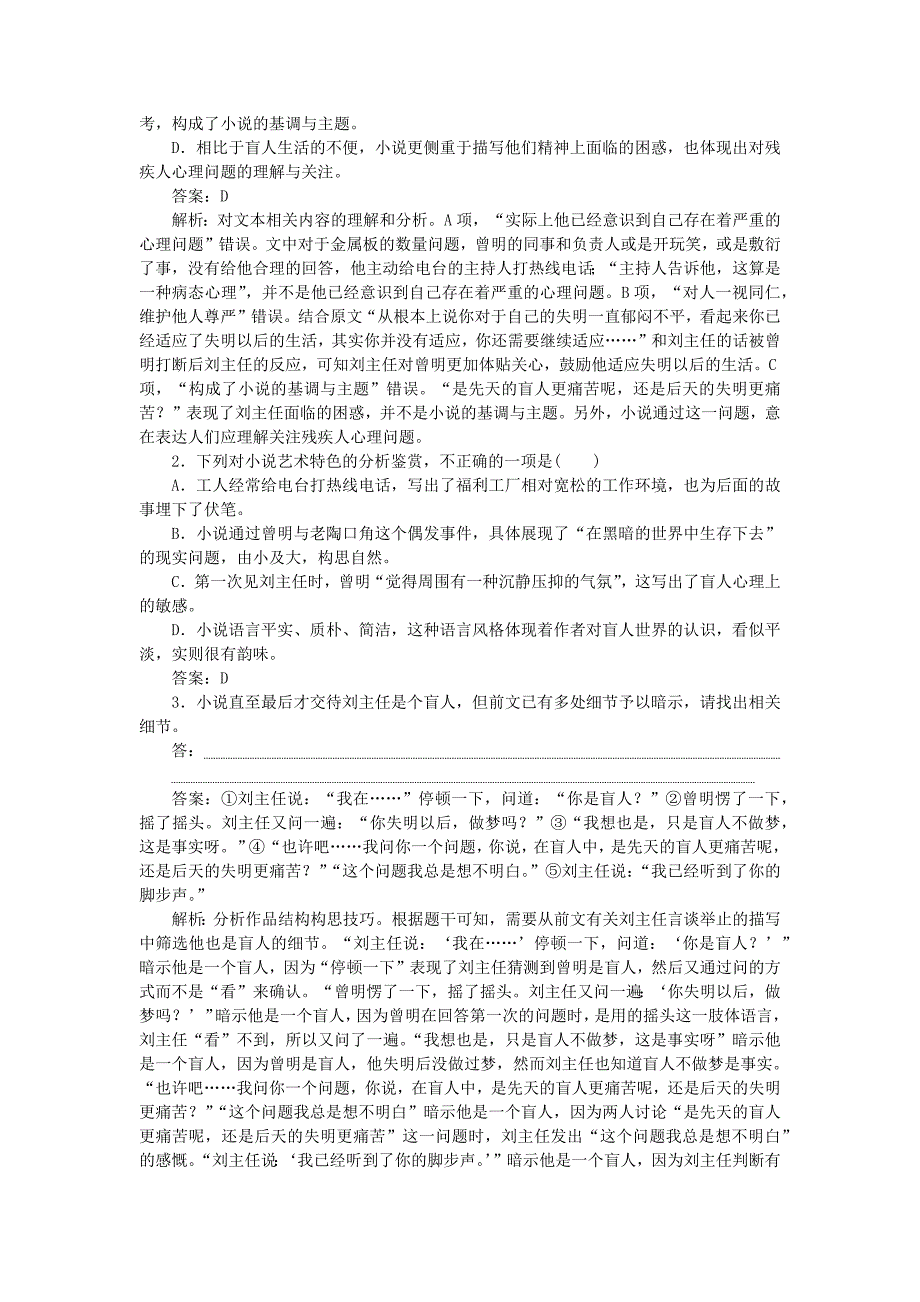 考，构成了小说的基调与主题。

D．相比于盲人生活的不便，小说更侧重于描写他们精神上面临的困惑，也体现出对残疾人心理问题的理解与关注。

答案：D

解析：对文本相关内容的理解和分析。A项，“实际上他已经意识到自己存在着严重的心理问题”错误。文中对于金属板的数量问题，曾明的同事和负责人或是开玩笑，或是敷衍了事，没有给他合理的回答，他主动给电台的主持人打热线电话：“主持人告诉他，这算是一种病态心理”，并不是他已经意识到自己存在着严重的心理问题。B项，“对人一视同仁，维护他人尊严”错误。结合原文“从根本上说你对于自己的失明一直郁闷不平，看起来你已经适应了失明以后的生活，其实你并没有适应，你还需要继续适应……”和刘主任的话被曾明打断后刘主任的反应，可知刘主任对曾明更加体贴关心，鼓励他适应失明以后的生活。C项，“构成了小说的基调与主题”错误。“是先天的盲人更痛苦呢，还是后天的失明更痛苦？”表现了刘主任面临的困惑，并不是小说的基调与主题。另外，小说通过这一问题，意在表达人们应理解关注残疾人心理问题。

2．下列对小说艺术特色的分析鉴赏，不正确的一项是(　　)

A．工人经常给电台打热线电话，写出了福利工厂相对宽松的工作环境，也为后面的故事埋下了伏笔。

B．小说通过曾明与老陶口角这个偶发事件，具体展现了“在黑暗的世界中生存下去”的现实问题，由小及大，构思自然。

C．第一次见刘主任时，曾明“觉得周围有一种沉静压抑的气氛”，这写出了盲人心理上的敏感。

D．小说语言平实、质朴、简洁，这种语言风格体现着作者对盲人世界的认识，看似平淡，实则很有韵味。

答案：D

3．小说直至最后才交待刘主任是个盲人，但前文已有多处细节予以暗示，请找出相关细节。

答：

答案：①刘主任说：“我在……”停顿一下，问道：“你是盲人？”②曾明愣了一下，摇了摇头。刘主任又问一遍：“你失明以后，做梦吗？”③“我想也是，只是盲人不做梦，这是事实呀。”④“也许吧……我问你一个问题，你说，在盲人中，是先天的盲人更痛苦呢，还是后天的失明更痛苦？”“这个问题我总是想不明白。”⑤刘主任说：“我已经听到了你的脚步声。”

解析：分析作品结构构思技巧。根据题干可知，需要从前文有关刘主任言谈举止的描写中筛选他也是盲人的细节。“刘主任说：‘我在……’停顿一下，问道：‘你是盲人？’”暗示他是一个盲人，因为“停顿一下”表现了刘主任猜测到曾明是盲人，然后又通过问的方式而不是“看”来确认。“曾明愣了一下，摇了摇头。刘主任又问一遍：‘你失明以后，做梦吗？’”暗示他是一个盲人，因为曾明在回答第一次的问题时，是用的摇头这一肢体语言，刘主任“看”不到，所以又问了一遍。“我想也是，只是盲人不做梦，这是事实呀”暗示他是一个盲人，因为曾明是盲人，他失明后没做过梦，然而刘主任也知道盲人不做梦是事实。“也许吧……我问你一个问题，你说，在盲人中，是先天的盲人更痛苦呢，还是后天的失明更痛苦？”“这个问题我总是想不明白”暗示他是一个盲人，因为两人讨论“是先天的盲人更痛苦呢，还是后天的失明更痛苦”这一问题时，刘主任发出“这个问题我总是想不明白”的感慨。“刘主任说：‘我已经听到了你的脚步声。’”暗示他是一个盲人，因为刘主任判断有